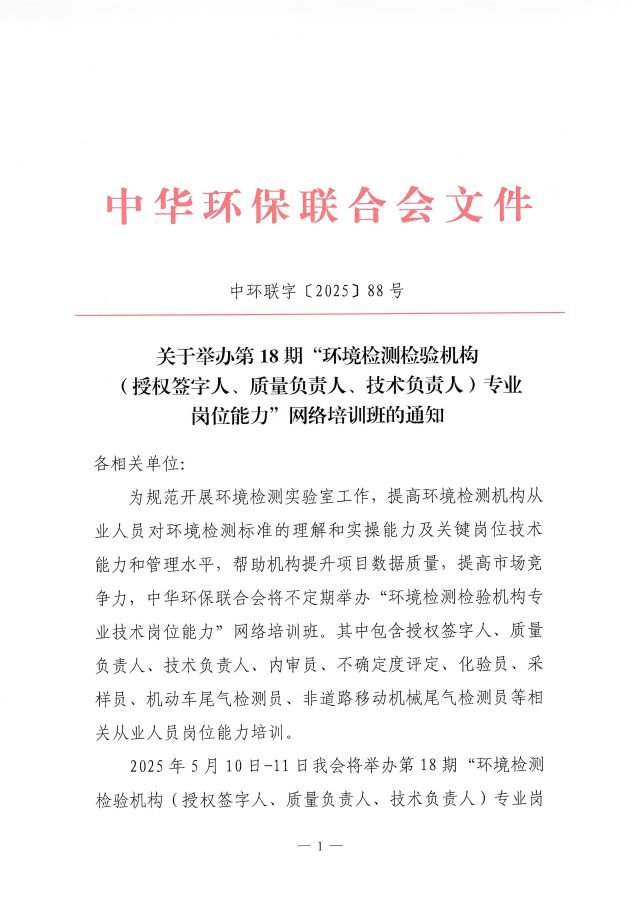 中华环保联合会文件

中环联字〔2025〕88号

关于举办第18期“环境检测检验机构（授权签字人、质量负责人、技术负责人）专业岗位能力”网络培训班的通知

各相关单位：

为规范开展环境检测实验室工作，提高环境检测机构从业人员对环境检测标准的理解和实操能力及关键岗位技术能力和管理水平，帮助机构提升项目数据质量，提高市场竞争力，中华环保联合会将不定期举办“环境检测检验机构专业技术岗位能力”网络培训班。其中包含授权签字人、质量负责人、技术负责人、内审员、不确定度评定、化验员、采样员、机动车尾气检测员、非道路移动机械尾气检测员等相关从业人员岗位能力培训。

2025年5月10日-11日我会将举办第18期“环境检测检验机构（授权签字人、质量负责人、技术负责人）专业岗

— 1 —